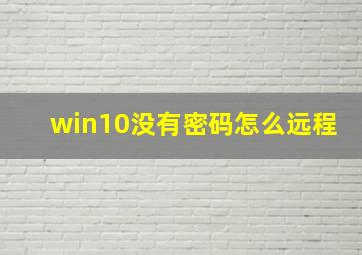 win10没有密码怎么远程